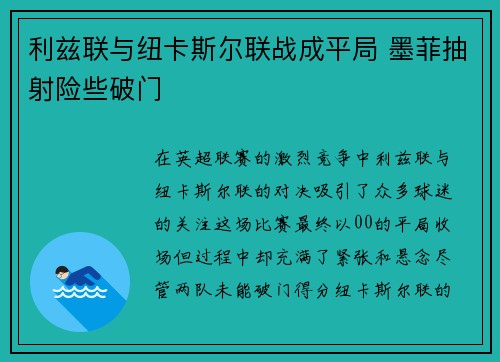 利兹联与纽卡斯尔联战成平局 墨菲抽射险些破门

在英超联赛的激烈竞争中利兹联与纽卡斯尔联的对决吸引了众多球迷的关注这场比赛最终以00的平局收场但过程中却充满了紧张和悬念尽管两队未能破门得分纽卡斯尔联的